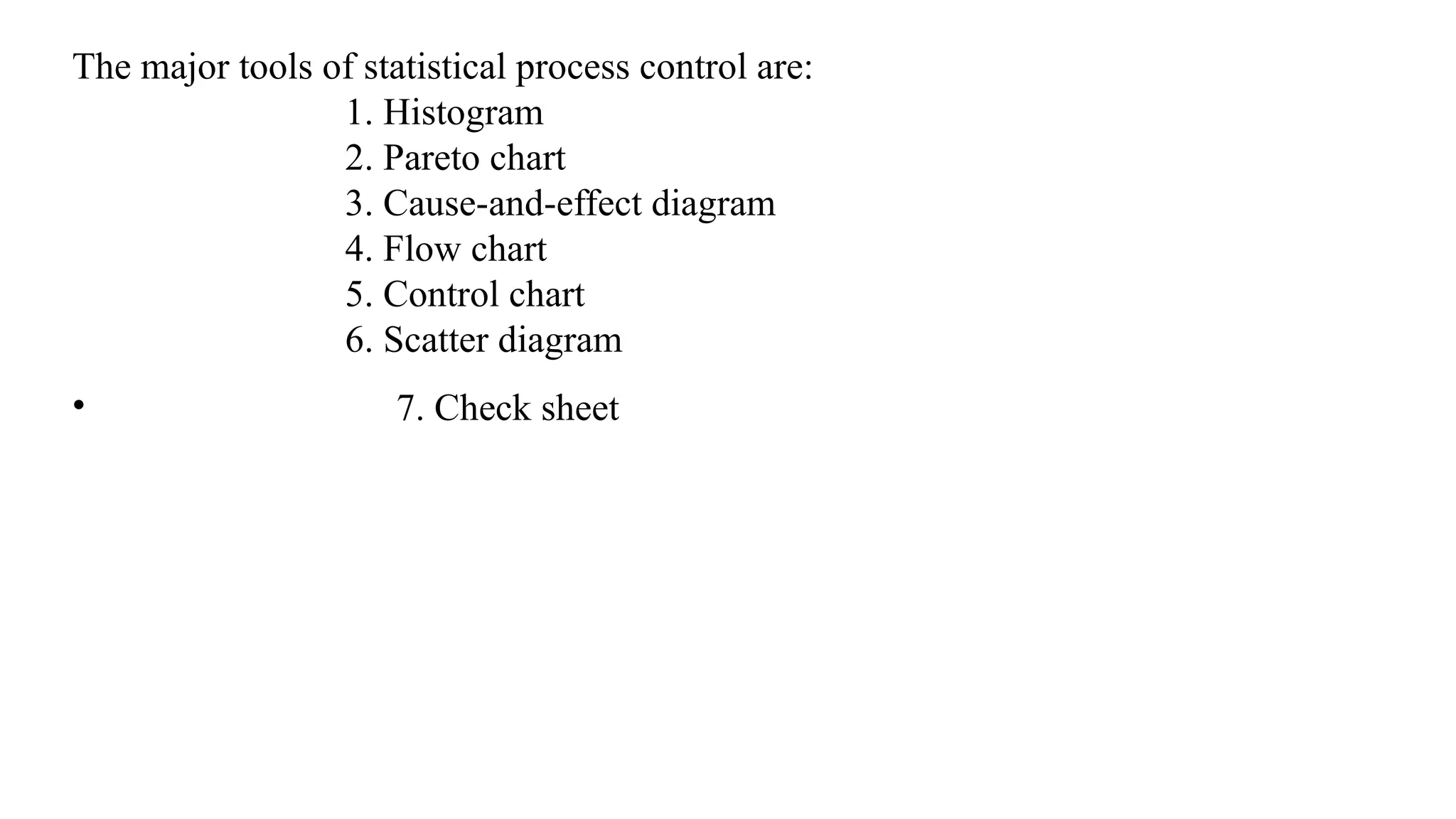 The major tools of statistical process control are:
1. Histogram
2. Pareto chart
3. Cause-and-effect diagram
4. Flow chart
5. Control chart
6. Scatter diagram

• 7. Check sheet